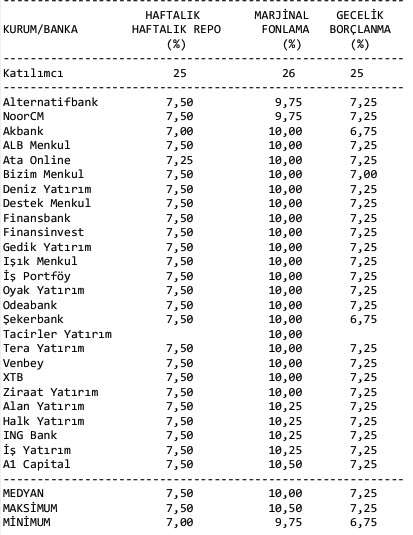 | KURUM/BANKA | HAFTALIK HAFTALIK REPO (%) | MARJİNAL FONLAMA (%) | GECELİK BORÇLANMA (%) |
|---|---|---|---|
| Katılımcı | 25 | 26 | 25 |
| Alternatifbank | 7,50 | 9,75 | 7,25 |
| NoorCM | 7,50 | 9,75 | 7,25 |
| Akbank | 7,00 | 10,00 | 6,75 |
| ALB Menkul | 7,50 | 10,00 | 7,25 |
| Ata Online | 7,25 | 10,00 | 7,25 |
| Bizim Menkul | 7,50 | 10,00 | 7,00 |
| Deniz Yatırım | 7,50 | 10,00 | 7,25 |
| Destek Menkul | 7,50 | 10,00 | 7,25 |
| Finansbank | 7,50 | 10,00 | 7,25 |
| Finansinvest | 7,50 | 10,00 | 7,25 |
| Gedik Yatırım | 7,50 | 10,00 | 7,25 |
| Işık Menkul | 7,50 | 10,00 | 7,25 |
| İş Portföy | 7,50 | 10,00 | 7,25 |
| Oyak Yatırım | 7,50 | 10,00 | 7,25 |
| Odeabank | 7,50 | 10,00 | 7,25 |
| Şekerbank | 7,50 | 10,00 | 6,75 |
| Tacirler Yatırım | | 10,00 | |
| Tera Yatırım | 7,50 | 10,00 | 7,25 |
| Venbey | 7,50 | 10,00 | 7,25 |
| XTB | 7,50 | 10,00 | 7,25 |
| Ziraat Yatırım | 7,50 | 10,00 | 7,25 |
| Alan Yatırım | 7,50 | 10,25 | 7,25 |
| Halk Yatırım | 7,50 | 10,25 | 7,25 |
| ING Bank | 7,50 | 10,25 | 7,25 |
| İş Yatırım | 7,50 | 10,25 | 7,25 |
| A1 Capital | 7,50 | 10,50 | 7,25 |
| MEDYAN | 7,50 | 10,00 | 7,25 |
| MAKSİMUM | 7,50 | 10,50 | 7,25 |
| MİNİMUM | 7,00 | 9,75 | 6,75 |